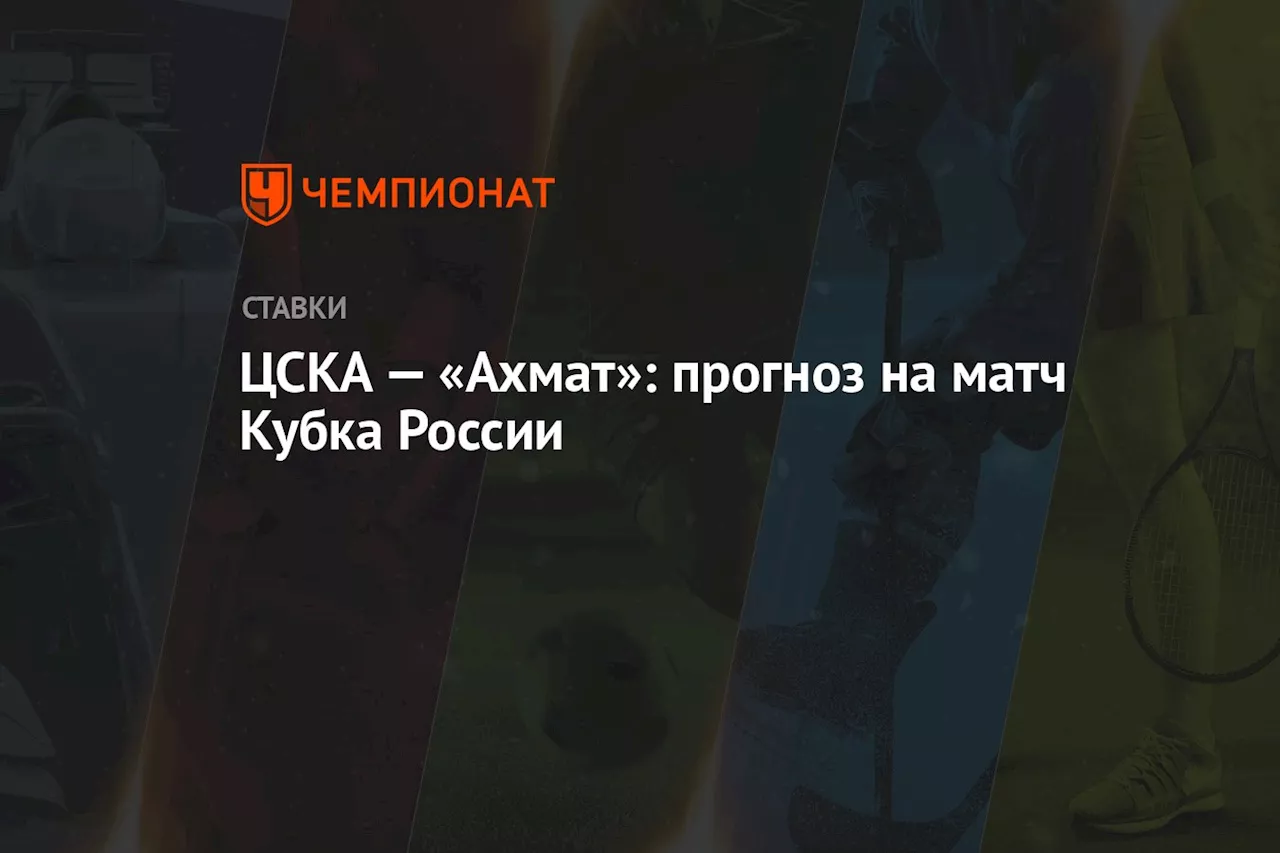 ЧЕМПИОНАТ

СТАВКИ

ЦСКА — «Ахмат»: прогноз на матч Кубка России